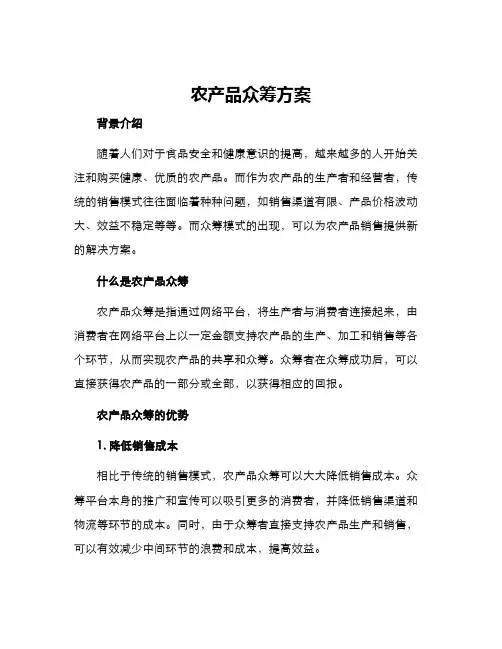 农产品众筹方案

背景介绍

随着人们对于食品安全和健康意识的提高，越来越多的人开始关注和购买健康、优质的农产品。而作为农产品的生产者和经营者，传统的销售模式往往面临着种种问题，如销售渠道有限、产品价格波动大、效益不稳定等等。而众筹模式的出现，可以为农产品销售提供新的解决方案。

什么是农产品众筹

农产品众筹是指通过网络平台，将生产者与消费者连接起来，由消费者在网络平台上以一定金额支持农产品的生产、加工和销售等各个环节，从而实现农产品的共享和众筹。众筹者在众筹成功后，可以直接获得农产品的一部分或全部，以获得相应的回报。

农产品众筹的优势

1. 降低销售成本

相比于传统的销售模式，农产品众筹可以大大降低销售成本。众筹平台本身的推广和宣传可以吸引更多的消费者，并降低销售渠道和物流等环节的成本。同时，由于众筹者直接支持农产品生产和销售，可以有效减少中间环节的浪费和成本，提高效益。